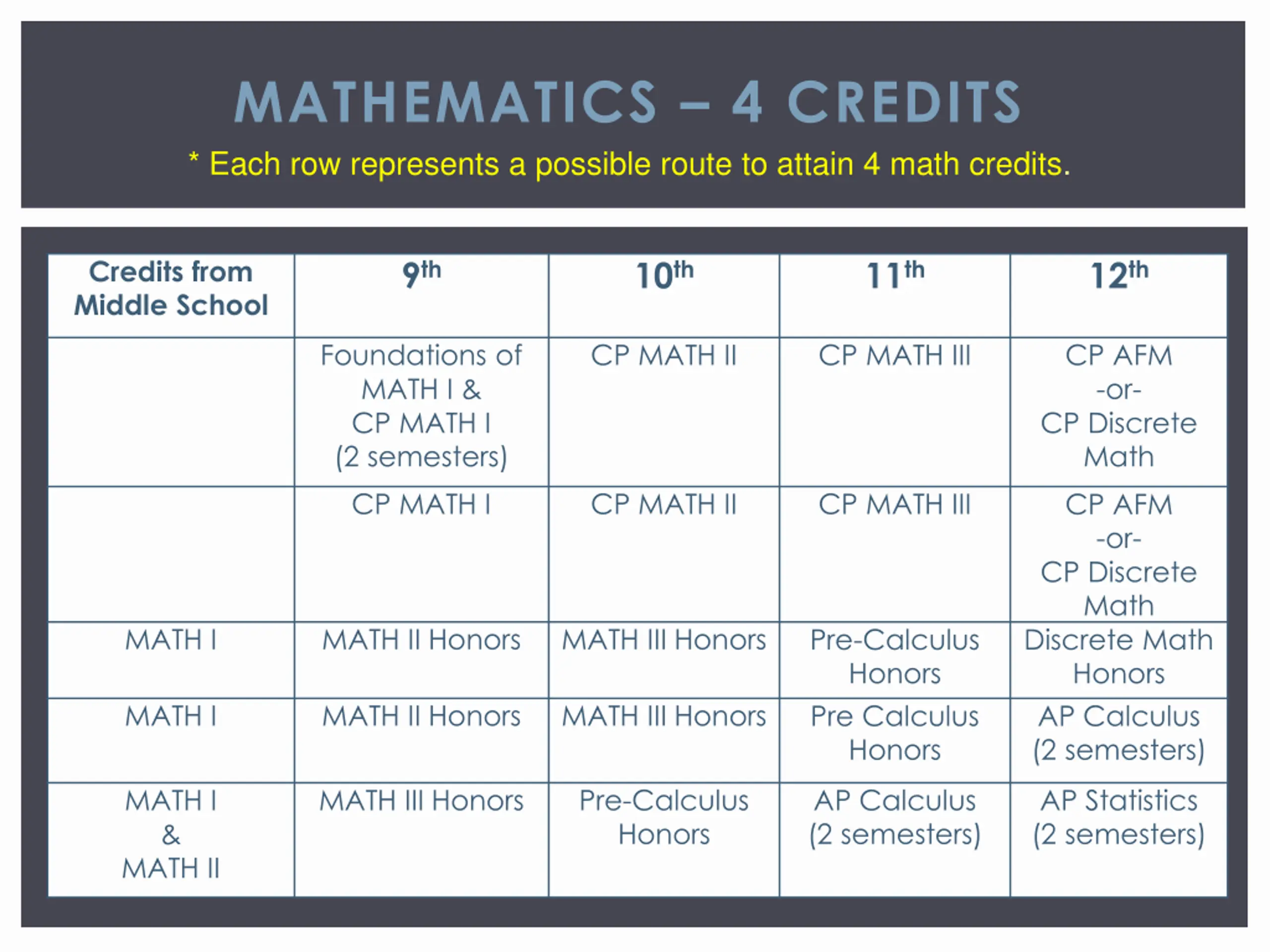 MATHEMATICS – 4 CREDITS

* Each row represents a possible route to attain 4 math credits.

| Credits from Middle School | 9th | 10th | 11th | 12th |
|---|---|---|---|---|
| | Foundations of MATH I & CP MATH I (2 semesters) | CP MATH II | CP MATH III | CP AFM -or- CP Discrete Math |
| | CP MATH I | CP MATH II | CP MATH III | CP AFM -or- CP Discrete Math |
| MATH I | MATH II Honors | MATH III Honors | Pre-Calculus Honors | Discrete Math Honors |
| MATH I | MATH II Honors | MATH III Honors | Pre Calculus Honors | AP Calculus (2 semesters) |
| MATH I & MATH II | MATH III Honors | Pre-Calculus Honors | AP Calculus (2 semesters) | AP Statistics (2 semesters) |